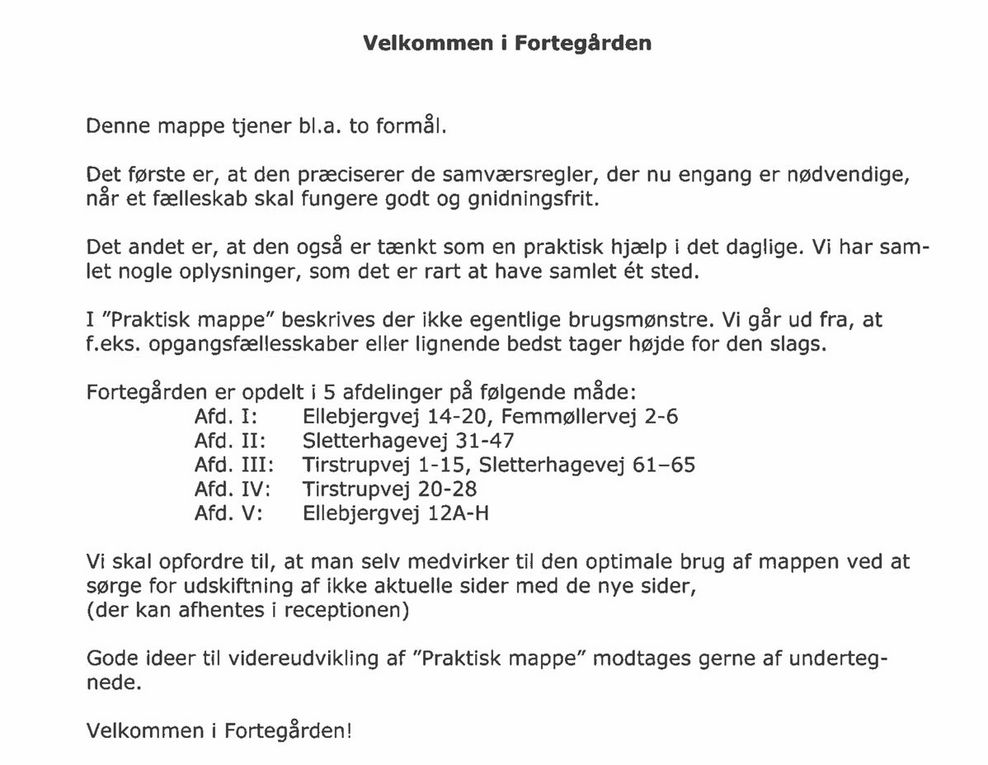 Velkommen i Fortegården

Denne mappe tjener bl.a. to formål.

Det første er, at den præciserer de samværsregler, der nu engang er nødvendige, når et fælleskab skal fungere godt og gnidningsfrit.

Det andet er, at den også er tænkt som en praktisk hjælp i det daglige. Vi har samlet nogle oplysninger, som det er rart at have samlet ét sted.

I "Praktisk mappe" beskrives der ikke egentlige brugsmønstre. Vi går ud fra, at f.eks. opgangsfællesskaber eller lignende bedst tager højde for den slags.

Fortegården er opdelt i 5 afdelinger på følgende måde:
Afd. I: Ellebjergvej 14-20, Femmøllervej 2-6
Afd. II: Sletterhagevej 31-47
Afd. III: Tirstrupvej 1-15, Sletterhagevej 61–65
Afd. IV: Tirstrupvej 20-28
Afd. V: Ellebjergvej 12A-H

Vi skal opfordre til, at man selv medvirker til den optimale brug af mappen ved at sørge for udskiftning af ikke aktuelle sider med de nye sider, (der kan afhentes i receptionen)

Gode ideer til videreudvikling af "Praktisk mappe" modtages gerne af undertegnede.

Velkommen i Fortegården!